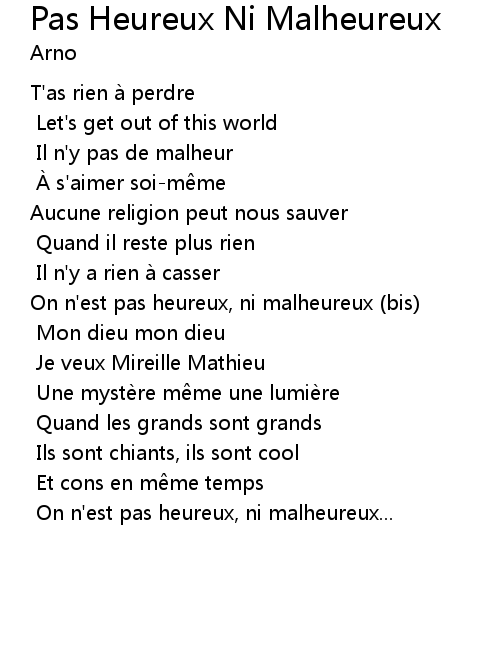 Pas Heureux Ni Malheureux
Arno

T'as rien à perdre
Let's get out of this world
Il n'y pas de malheur
À s'aimer soi-même
Aucune religion peut nous sauver
Quand il reste plus rien
Il n'y a rien à casser
On n'est pas heureux, ni malheureux (bis)
Mon dieu mon dieu
Je veux Mireille Mathieu
Une mystère même une lumière
Quand les grands sont grands
Ils sont chiants, ils sont cool
Et cons en même temps
On n'est pas heureux, ni malheureux...